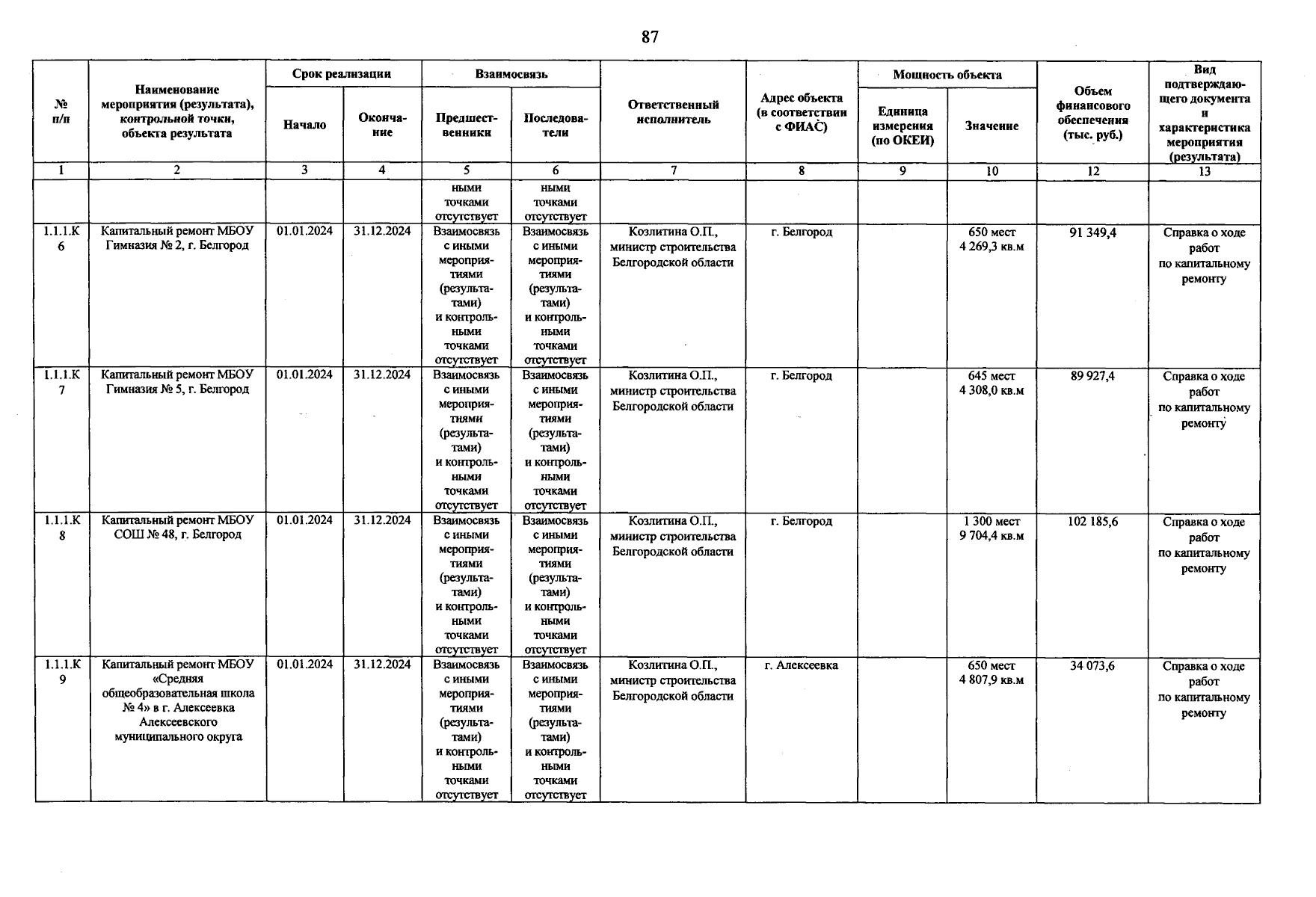 87

| № п/п | Наименование мероприятия (результата), контрольной точки, объекта результата | Срок реализации: Начало | Срок реализации: Окончание | Взаимосвязь: Предшественники | Взаимосвязь: Последователи | Ответственный исполнитель | Адрес объекта (в соответствии с ФИАС) | Мощность объекта: Единица измерения (по ОКЕИ) | Мощность объекта: Значение | Объем финансового обеспечения (тыс. руб.) | Вид подтверждающего документа и характеристика мероприятия (результата) |
|---|---|---|---|---|---|---|---|---|---|---|---|
| 1 | 2 | 3 | 4 | 5 | 6 | 7 | 8 | 9 | 10 | 12 | 13 |
| | | | | ными точками отсутствует | ными точками отсутствует | | | | | | |
| 1.1.1.К 6 | Капитальный ремонт МБОУ Гимназия № 2, г. Белгород | 01.01.2024 | 31.12.2024 | Взаимосвязь с иными мероприятиями (результатами) и контрольными точками отсутствует | Взаимосвязь с иными мероприятиями (результатами) и контрольными точками отсутствует | Козлитина О.П., министр строительства Белгородской области | г. Белгород | | 650 мест 4 269,3 кв.м | 91 349,4 | Справка о ходе работ по капитальному ремонту |
| 1.1.1.К 7 | Капитальный ремонт МБОУ Гимназия № 5, г. Белгород | 01.01.2024 | 31.12.2024 | Взаимосвязь с иными мероприятиями (результатами) и контрольными точками отсутствует | Взаимосвязь с иными мероприятиями (результатами) и контрольными точками отсутствует | Козлитина О.П., министр строительства Белгородской области | г. Белгород | | 645 мест 4 308,0 кв.м | 89 927,4 | Справка о ходе работ по капитальному ремонту |
| 1.1.1.К 8 | Капитальный ремонт МБОУ СОШ № 48, г. Белгород | 01.01.2024 | 31.12.2024 | Взаимосвязь с иными мероприятиями (результатами) и контрольными точками отсутствует | Взаимосвязь с иными мероприятиями (результатами) и контрольными точками отсутствует | Козлитина О.П., министр строительства Белгородской области | г. Белгород | | 1 300 мест 9 704,4 кв.м | 102 185,6 | Справка о ходе работ по капитальному ремонту |
| 1.1.1.К 9 | Капитальный ремонт МБОУ «Средняя общеобразовательная школа № 4» в г. Алексеевка Алексеевского муниципального округа | 01.01.2024 | 31.12.2024 | Взаимосвязь с иными мероприятиями (результатами) и контрольными точками отсутствует | Взаимосвязь с иными мероприятиями (результатами) и контрольными точками отсутствует | Козлитина О.П., министр строительства Белгородской области | г. Алексеевка | | 650 мест 4 807,9 кв.м | 34 073,6 | Справка о ходе работ по капитальному ремонту |